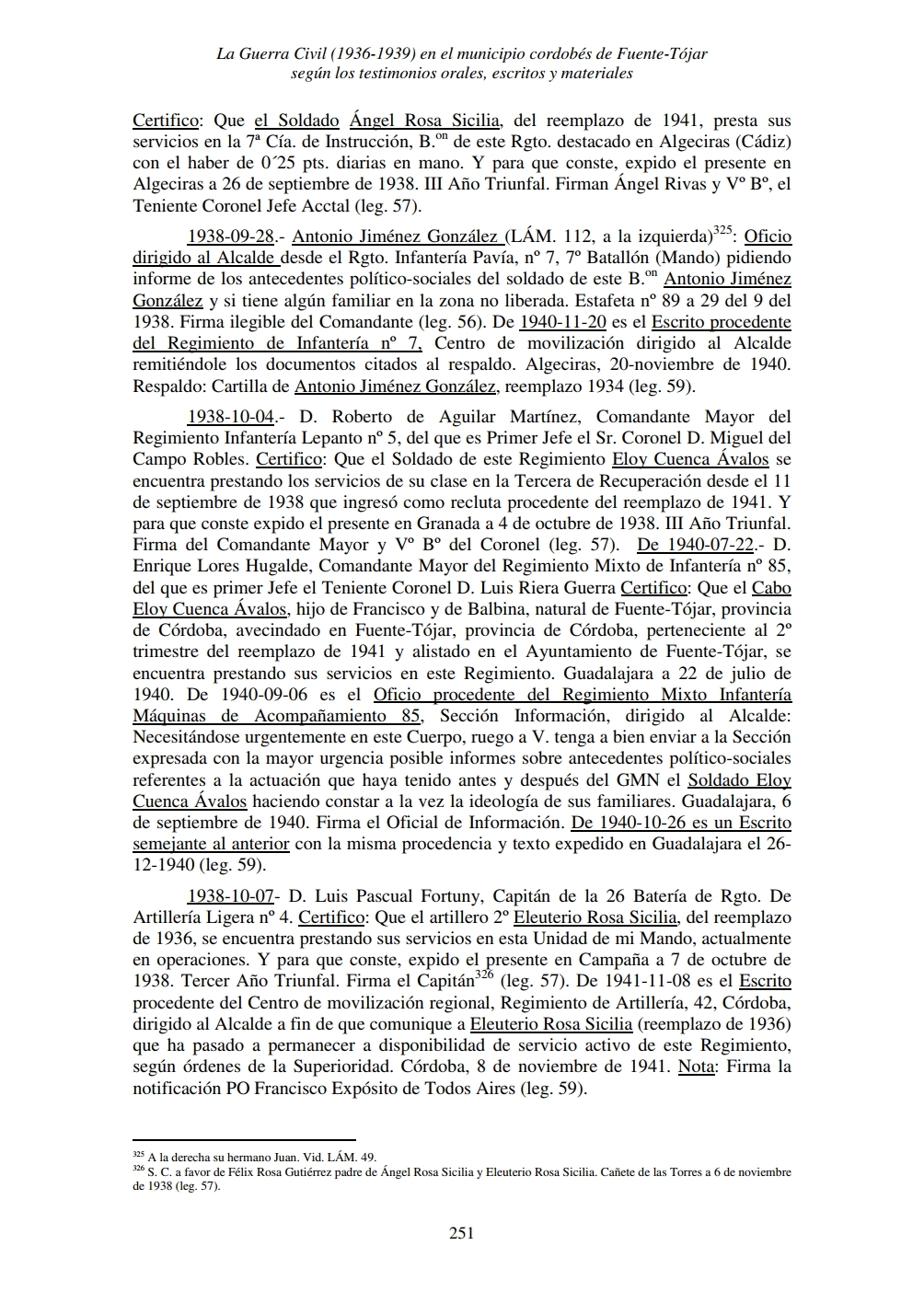 La Guerra Civil (1936-1939) en el municipio cordobés de Fuente-Tójar
según los testimonios orales, escritos y materiales

Certifico: Que el Soldado Ángel Rosa Sicilia, del reemplazo de 1941, presta sus servicios en la 7ª Cía. de Instrucción, B.$^{on}$ de este Rgto. destacado en Algeciras (Cádiz) con el haber de 0´25 pts. diarias en mano. Y para que conste, expido el presente en Algeciras a 26 de septiembre de 1938. III Año Triunfal. Firman Ángel Rivas y Vº Bº, el Teniente Coronel Jefe Acctal (leg. 57).

1938-09-28.- Antonio Jiménez González (LÁM. 112, a la izquierda)$^{325}$: Oficio dirigido al Alcalde desde el Rgto. Infantería Pavía, nº 7, 7º Batallón (Mando) pidiendo informe de los antecedentes político-sociales del soldado de este B.$^{on}$ Antonio Jiménez González y si tiene algún familiar en la zona no liberada. Estafeta nº 89 a 29 del 9 del 1938. Firma ilegible del Comandante (leg. 56). De 1940-11-20 es el Escrito procedente del Regimiento de Infantería nº 7, Centro de movilización dirigido al Alcalde remitiéndole los documentos citados al respaldo. Algeciras, 20-noviembre de 1940. Respaldo: Cartilla de Antonio Jiménez González, reemplazo 1934 (leg. 59).

1938-10-04.- D. Roberto de Aguilar Martínez, Comandante Mayor del Regimiento Infantería Lepanto nº 5, del que es Primer Jefe el Sr. Coronel D. Miguel del Campo Robles. Certifico: Que el Soldado de este Regimiento Eloy Cuenca Ávalos se encuentra prestando los servicios de su clase en la Tercera de Recuperación desde el 11 de septiembre de 1938 que ingresó como recluta procedente del reemplazo de 1941. Y para que conste expido el presente en Granada a 4 de octubre de 1938. III Año Triunfal. Firma del Comandante Mayor y Vº Bº del Coronel (leg. 57). De 1940-07-22.- D. Enrique Lores Hugalde, Comandante Mayor del Regimiento Mixto de Infantería nº 85, del que es primer Jefe el Teniente Coronel D. Luis Riera Guerra Certifico: Que el Cabo Eloy Cuenca Ávalos, hijo de Francisco y de Balbina, natural de Fuente-Tójar, provincia de Córdoba, avecindado en Fuente-Tójar, provincia de Córdoba, perteneciente al 2º trimestre del reemplazo de 1941 y alistado en el Ayuntamiento de Fuente-Tójar, se encuentra prestando sus servicios en este Regimiento. Guadalajara a 22 de julio de 1940. De 1940-09-06 es el Oficio procedente del Regimiento Mixto Infantería Máquinas de Acompañamiento 85, Sección Información, dirigido al Alcalde: Necesitándose urgentemente en este Cuerpo, ruego a V. tenga a bien enviar a la Sección expresada con la mayor urgencia posible informes sobre antecedentes político-sociales referentes a la actuación que haya tenido antes y después del GMN el Soldado Eloy Cuenca Ávalos haciendo constar a la vez la ideología de sus familiares. Guadalajara, 6 de septiembre de 1940. Firma el Oficial de Información. De 1940-10-26 es un Escrito semejante al anterior con la misma procedencia y texto expedido en Guadalajara el 26-12-1940 (leg. 59).

1938-10-07- D. Luis Pascual Fortuny, Capitán de la 26 Batería de Rgto. De Artillería Ligera nº 4. Certifico: Que el artillero 2º Eleuterio Rosa Sicilia, del reemplazo de 1936, se encuentra prestando sus servicios en esta Unidad de mi Mando, actualmente en operaciones. Y para que conste, expido el presente en Campaña a 7 de octubre de 1938. Tercer Año Triunfal. Firma el Capitán$^{326}$ (leg. 57). De 1941-11-08 es el Escrito procedente del Centro de movilización regional, Regimiento de Artillería, 42, Córdoba, dirigido al Alcalde a fin de que comunique a Eleuterio Rosa Sicilia (reemplazo de 1936) que ha pasado a permanecer a disponibilidad de servicio activo de este Regimiento, según órdenes de la Superioridad. Córdoba, 8 de noviembre de 1941. Nota: Firma la notificación PO Francisco Expósito de Todos Aires (leg. 59).

$^{325}$ A la derecha su hermano Juan. Vid. LÁM. 49.
$^{326}$ S. C. a favor de Félix Rosa Gutiérrez padre de Ángel Rosa Sicilia y Eleuterio Rosa Sicilia. Cañete de las Torres a 6 de noviembre de 1938 (leg. 57).

251